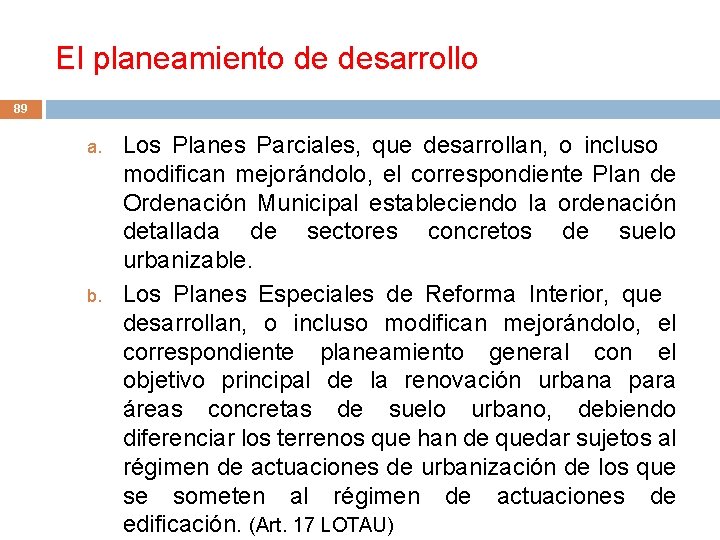 El planeamiento de desarrollo

89

a. Los Planes Parciales, que desarrollan, o incluso modifican mejorándolo, el correspondiente Plan de Ordenación Municipal estableciendo la ordenación detallada de sectores concretos de suelo urbanizable.

b. Los Planes Especiales de Reforma Interior, que desarrollan, o incluso modifican mejorándolo, el correspondiente planeamiento general con el objetivo principal de la renovación urbana para áreas concretas de suelo urbano, debiendo diferenciar los terrenos que han de quedar sujetos al régimen de actuaciones de urbanización de los que se someten al régimen de actuaciones de edificación. (Art. 17 LOTAU)